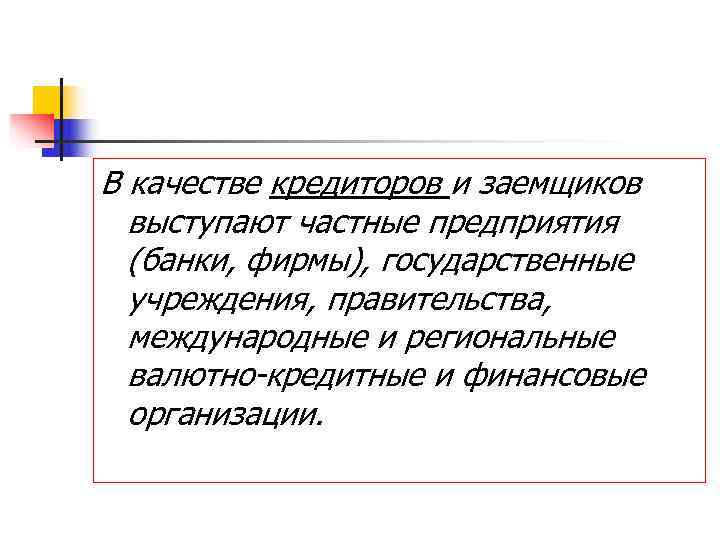 В качестве кредиторов и заемщиков выступают частные предприятия (банки, фирмы), государственные учреждения, правительства, международные и региональные валютно-кредитные и финансовые организации.